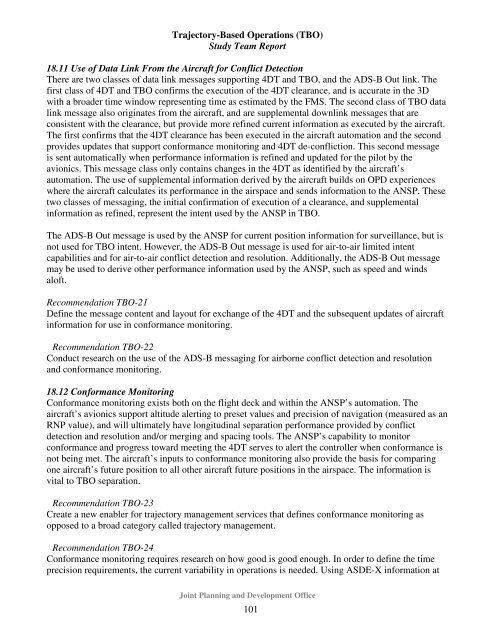 Trajectory-Based Operations (TBO)
Study Team Report

18.11 Use of Data Link From the Aircraft for Conflict Detection
There are two classes of data link messages supporting 4DT and TBO, and the ADS-B Out link. The first class of 4DT and TBO confirms the execution of the 4DT clearance, and is accurate in the 3D with a broader time window representing time as estimated by the FMS. The second class of TBO data link message also originates from the aircraft, and are supplemental downlink messages that are consistent with the clearance, but provide more refined current information as executed by the aircraft. The first confirms that the 4DT clearance has been executed in the aircraft automation and the second provides updates that support conformance monitoring and 4DT de-confliction. This second message is sent automatically when performance information is refined and updated for the pilot by the avionics. This message class only contains changes in the 4DT as identified by the aircraft's automation. The use of supplemental information derived by the aircraft builds on OPD experiences where the aircraft calculates its performance in the airspace and sends information to the ANSP. These two classes of messaging, the initial confirmation of execution of a clearance, and supplemental information as refined, represent the intent used by the ANSP in TBO.

The ADS-B Out message is used by the ANSP for current position information for surveillance, but is not used for TBO intent. However, the ADS-B Out message is used for air-to-air limited intent capabilities and for air-to-air conflict detection and resolution. Additionally, the ADS-B Out message may be used to derive other performance information used by the ANSP, such as speed and winds aloft.

Recommendation TBO-21
Define the message content and layout for exchange of the 4DT and the subsequent updates of aircraft information for use in conformance monitoring.

Recommendation TBO-22
Conduct research on the use of the ADS-B messaging for airborne conflict detection and resolution and conformance monitoring.

18.12 Conformance Monitoring
Conformance monitoring exists both on the flight deck and within the ANSP's automation. The aircraft's avionics support altitude alerting to preset values and precision of navigation (measured as an RNP value), and will ultimately have longitudinal separation performance provided by conflict detection and resolution and/or merging and spacing tools. The ANSP's capability to monitor conformance and progress toward meeting the 4DT serves to alert the controller when conformance is not being met. The aircraft's inputs to conformance monitoring also provide the basis for comparing one aircraft's future position to all other aircraft future positions in the airspace. The information is vital to TBO separation.

Recommendation TBO-23
Create a new enabler for trajectory management services that defines conformance monitoring as opposed to a broad category called trajectory management.

Recommendation TBO-24
Conformance monitoring requires research on how good is good enough. In order to define the time precision requirements, the current variability in operations is needed. Using ASDE-X information at

Joint Planning and Development Office
101